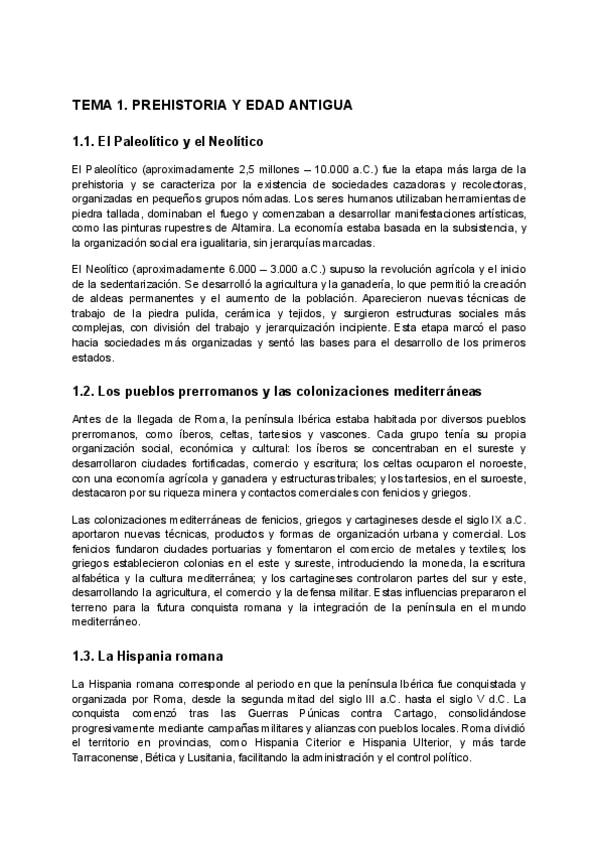 TEMA 1. PREHISTORIA Y EDAD ANTIGUA

1.1. El Paleolítico y el Neolítico

El Paleolítico (aproximadamente 2,5 millones – 10.000 a.C.) fue la etapa más larga de la prehistoria y se caracteriza por la existencia de sociedades cazadoras y recolectoras, organizadas en pequeños grupos nómadas. Los seres humanos utilizaban herramientas de piedra tallada, dominaban el fuego y comenzaban a desarrollar manifestaciones artísticas, como las pinturas rupestres de Altamira. La economía estaba basada en la subsistencia, y la organización social era igualitaria, sin jerarquías marcadas.

El Neolítico (aproximadamente 6.000 – 3.000 a.C.) supuso la revolución agrícola y el inicio de la sedentarización. Se desarrolló la agricultura y la ganadería, lo que permitió la creación de aldeas permanentes y el aumento de la población. Aparecieron nuevas técnicas de trabajo de la piedra pulida, cerámica y tejidos, y surgieron estructuras sociales más complejas, con división del trabajo y jerarquización incipiente. Esta etapa marcó el paso hacia sociedades más organizadas y sentó las bases para el desarrollo de los primeros estados.

1.2. Los pueblos prerromanos y las colonizaciones mediterráneas

Antes de la llegada de Roma, la península Ibérica estaba habitada por diversos pueblos prerromanos, como íberos, celtas, tartesios y vascones. Cada grupo tenía su propia organización social, económica y cultural: los íberos se concentraban en el sureste y desarrollaron ciudades fortificadas, comercio y escritura; los celtas ocuparon el noroeste, con una economía agrícola y ganadera y estructuras tribales; y los tartesios, en el suroeste, destacaron por su riqueza minera y contactos comerciales con fenicios y griegos.

Las colonizaciones mediterráneas de fenicios, griegos y cartagineses desde el siglo IX a.C. aportaron nuevas técnicas, productos y formas de organización urbana y comercial. Los fenicios fundaron ciudades portuarias y fomentaron el comercio de metales y textiles; los griegos establecieron colonias en el este y sureste, introduciendo la moneda, la escritura alfabética y la cultura mediterránea; y los cartagineses controlaron partes del sur y este, desarrollando la agricultura, el comercio y la defensa militar. Estas influencias prepararon el terreno para la futura conquista romana y la integración de la península en el mundo mediterráneo.

1.3. La Hispania romana

La Hispania romana corresponde al periodo en que la península Ibérica fue conquistada y organizada por Roma, desde la segunda mitad del siglo III a.C. hasta el siglo V d.C. La conquista comenzó tras las Guerras Púnicas contra Cartago, consolidándose progresivamente mediante campañas militares y alianzas con pueblos locales. Roma dividió el territorio en provincias, como Hispania Citerior e Hispania Ulterior, y más tarde Tarraconense, Bética y Lusitania, facilitando la administración y el control político.